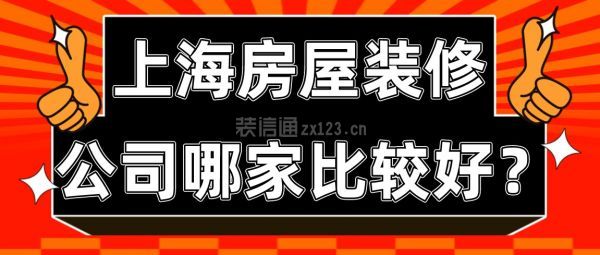 上海房屋装修

装信通 zx123.cn

公司哪家比较好？